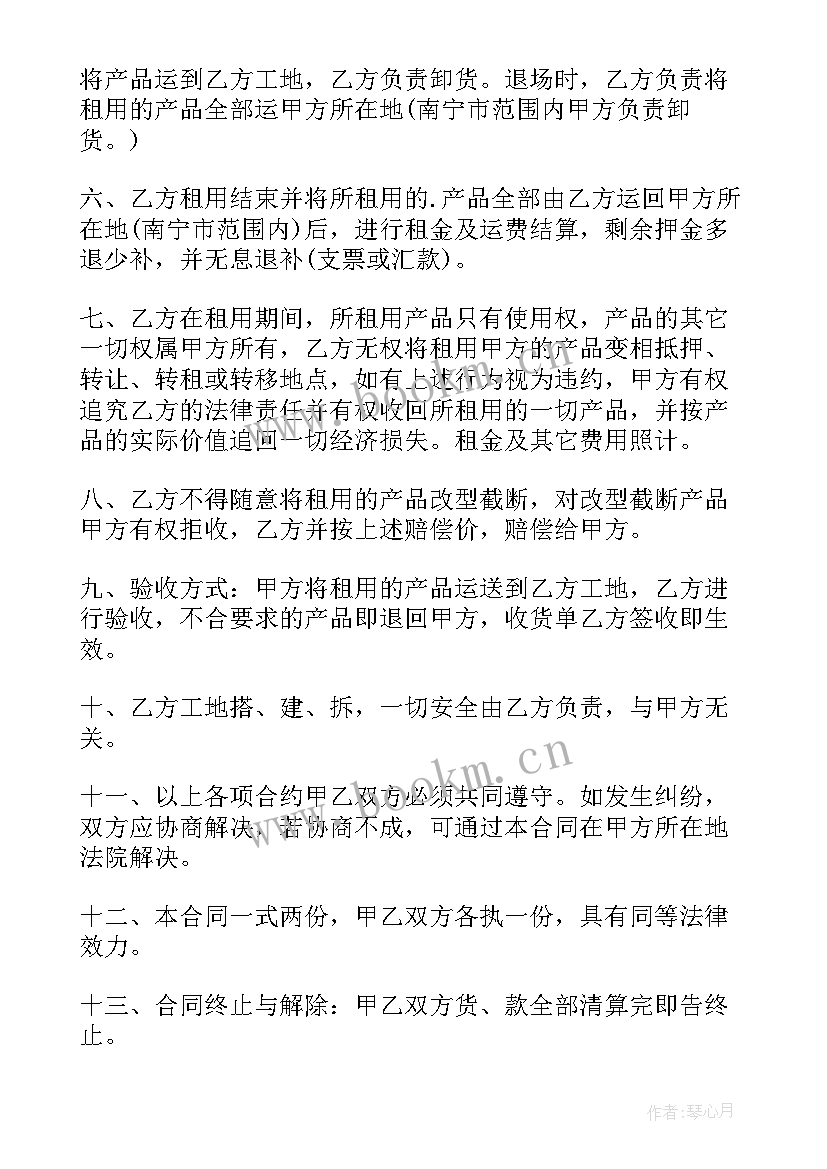 将产品运到乙方工地，乙方负责卸货。退场时，乙方负责将租用的产品全部运甲方所在地(南宁市范围内甲方负责卸货。)

六、乙方租用结束并将所租用的.产品全部由乙方运回甲方所在地(南宁市范围内)后，进行租金及运费结算，剩余押金多退少补，并无息退补(支票或汇款)。

七、乙方在租用期间，所租用产品只有使用权，产品的其它一切权属甲方所有，乙方无权将租用甲方的产品变相抵押、转让、转租或转移地点，如有上述行为视为违约，甲方有权追究乙方的法律责任并有权收回所租用的一切产品，并按产品的实际价值追回一切经济损失。租金及其它费用照计。

八、乙方不得随意将租用的产品改型截断，对改型截断产品甲方有权拒收，乙方并按上述赔偿价，赔偿给甲方。

九、验收方式：甲方将租用的产品运送到乙方工地，乙方进行验收，不合要求的产品即退回甲方，收货单乙方签收即生效。

十、乙方工地搭、建、拆，一切安全由乙方负责，与甲方无关。

十一、以上各项合约甲乙双方必须共同遵守。如发生纠纷，双方应协商解决，若协商不成，可通过本合同在甲方所在地法院解决。

十二、本合同一式两份，甲乙双方各执一份，具有同等法律效力。

十三、合同终止与解除：甲乙双方货、款全部清算完即告终止。

www.bookm.cn

作者:琴心月